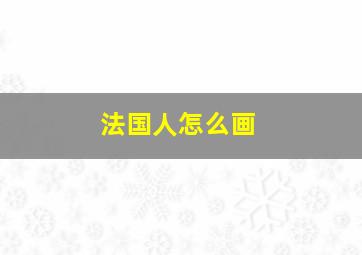 法国人怎么画